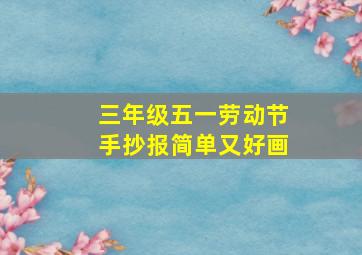 三年级五一劳动节
手抄报简单又好画